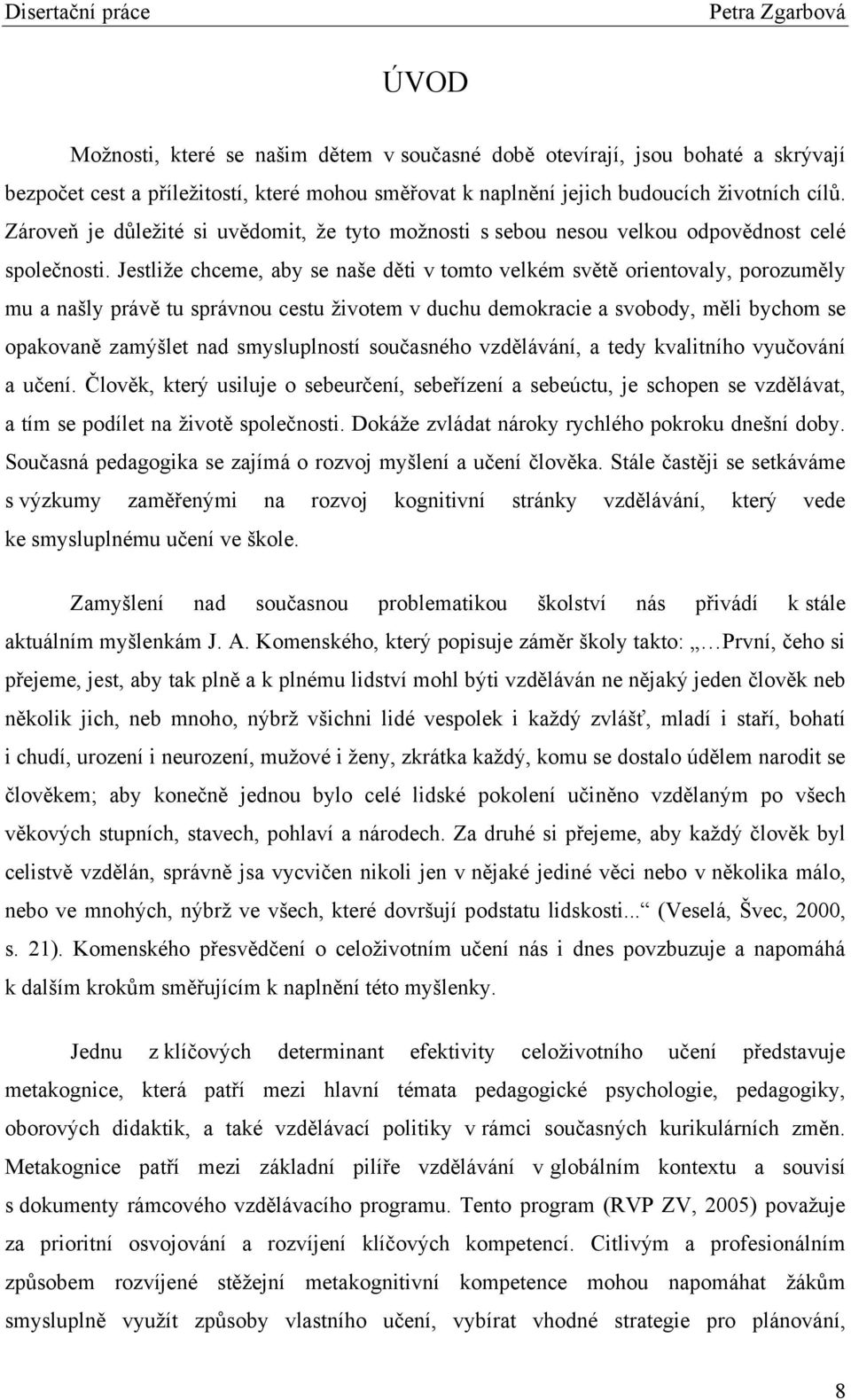 Disertační práce Petra Zgarbová

ÚVOD

Možnosti, které se našim dětem v současné době otevírají, jsou bohaté a skrývají bezpočet cest a příležitostí, které mohou směřovat k naplnění jejich budoucích životních cílů. Zároveň je důležité si uvědomit, že tyto možnosti s sebou nesou velkou odpovědnost celé společnosti. Jestliže chceme, aby se naše děti v tomto velkém světě orientovaly, porozuměly mu a našly právě tu správnou cestu životem v duchu demokracie a svobody, měli bychom se opakovaně zamýšlet nad smysluplností současného vzdělávání, a tedy kvalitního vyučování a učení. Člověk, který usiluje o sebeurčení, sebeřízení a sebeúctu, je schopen se vzdělávat, a tím se podílet na životě společnosti. Dokáže zvládat nároky rychlého pokroku dnešní doby. Současná pedagogika se zajímá o rozvoj myšlení a učení člověka. Stále častěji se setkáváme s výzkumy zaměřenými na rozvoj kognitivní stránky vzdělávání, který vede ke smysluplnému učení ve škole.

Zamyšlení nad současnou problematikou školství nás přivádí k stále aktuálním myšlenkám J. A. Komenského, který popisuje záměr školy takto: „…První, čeho si přejeme, jest, aby tak plně a k plnému lidství mohl býti vzděláván ne nějaký jeden člověk neb několik jich, neb mnoho, nýbrž všichni lidé vespolek i každý zvlášť, mladí i staří, bohatí i chudí, urození i neurození, mužové i ženy, zkrátka každý, komu se dostalo údělem narodit se člověkem; aby konečně jednou bylo celé lidské pokolení učiněno vzdělaným po všech věkových stupních, stavech, pohlaví a národech. Za druhé si přejeme, aby každý člověk byl celistvě vzdělán, správně jsa vycvičen nikoli jen v nějaké jediné věci nebo v několika málo, nebo ve mnohých, nýbrž ve všech, které dovršují podstatu lidskosti...“ (Veselá, Švec, 2000, s. 21). Komenského přesvědčení o celoživotním učení nás i dnes povzbuzuje a napomáhá k dalším krokům směřujícím k naplnění této myšlenky.

Jednu z klíčových determinant efektivity celoživotního učení představuje metakognice, která patří mezi hlavní témata pedagogické psychologie, pedagogiky, oborových didaktik, a také vzdělávací politiky v rámci současných kurikulárních změn. Metakognice patří mezi základní pilíře vzdělávání v globálním kontextu a souvisí s dokumenty rámcového vzdělávacího programu. Tento program (RVP ZV, 2005) považuje za prioritní osvojování a rozvíjení klíčových kompetencí. Citlivým a profesionálním způsobem rozvíjené stěžejní metakognitivní kompetence mohou napomáhat žákům smysluplně využít způsoby vlastního učení, vybírat vhodné strategie pro plánování,

8